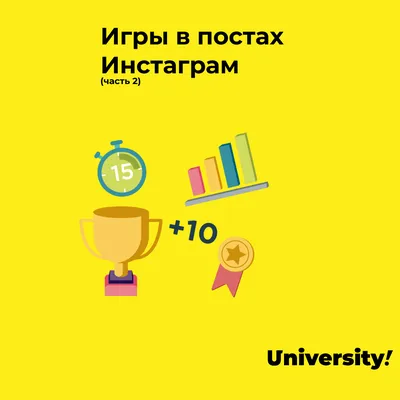 Игры в постах Инстаграм
(часть 2)

15

+10

University!